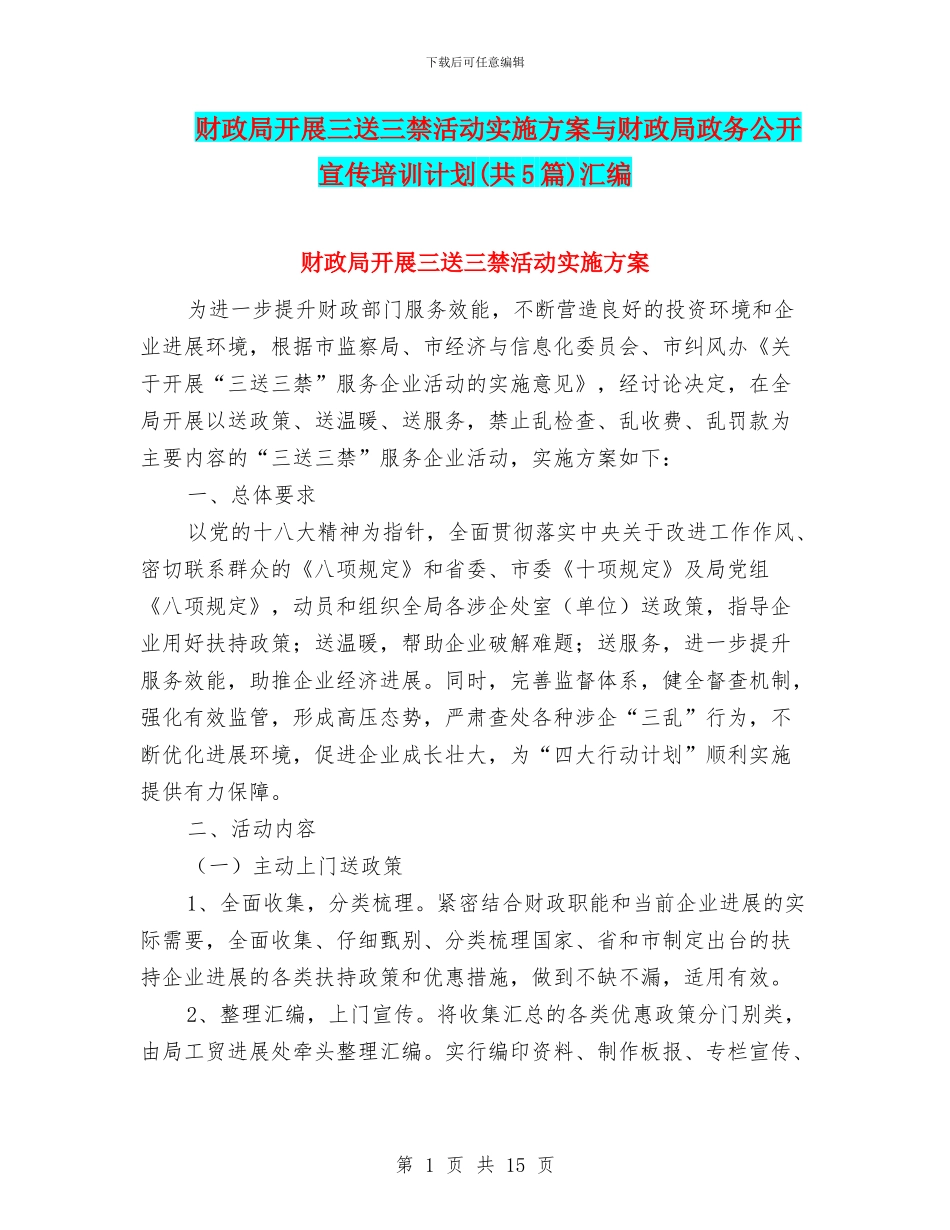 下载后可任意编辑

财政局开展三送三禁活动实施方案与财政局政务公开宣传培训计划(共5篇)汇编

财政局开展三送三禁活动实施方案

为进一步提升财政部门服务效能，不断营造良好的投资环境和企业进展环境，根据市监察局、市经济与信息化委员会、市纠风办《关于开展“三送三禁”服务企业活动的实施意见》，经讨论决定，在全局开展以送政策、送温暖、送服务，禁止乱检查、乱收费、乱罚款为主要内容的“三送三禁”服务企业活动，实施方案如下：

一、总体要求

以党的十八大精神为指针，全面贯彻落实中央关于改进工作作风、密切联系群众的《八项规定》和省委、市委《十项规定》及局党组《八项规定》，动员和组织全局各涉企处室（单位）送政策，指导企业用好扶持政策；送温暖，帮助企业破解难题；送服务，进一步提升服务效能，助推企业经济进展。同时，完善监督体系，健全督查机制，强化有效监管，形成高压态势，严肃查处各种涉企“三乱”行为，不断优化进展环境，促进企业成长壮大，为“四大行动计划”顺利实施提供有力保障。

二、活动内容

（一）主动上门送政策

1、全面收集，分类梳理。紧密结合财政职能和当前企业进展的实际需要，全面收集、仔细甄别、分类梳理国家、省和市制定出台的扶持企业进展的各类扶持政策和优惠措施，做到不缺不漏，适用有效。

2、整理汇编，上门宣传。将收集汇总的各类优惠政策分门别类，由局工贸进展处牵头整理汇编。实行编印资料、制作板报、专栏宣传、

第 1 页 共 15 页